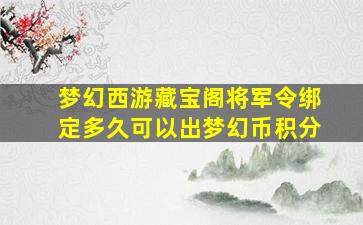 梦幻西游藏宝阁将军令绑定多久可以出梦幻币积分